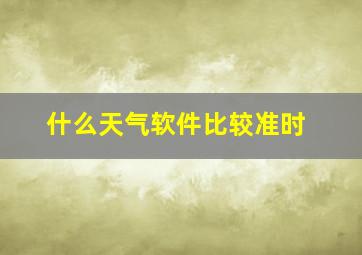 什么天气软件比较准时